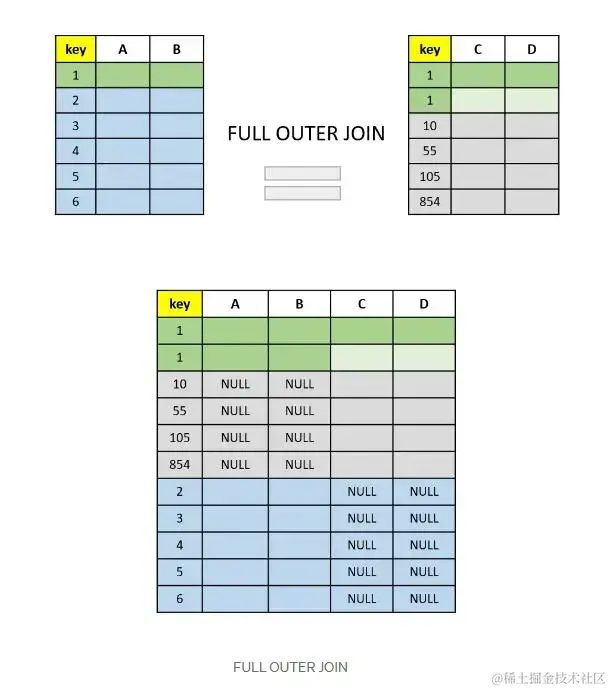 | key | A | B |
|---|---|---|
| 1 | | |
| 2 | | |
| 3 | | |
| 4 | | |
| 5 | | |
| 6 | | |

FULL OUTER JOIN

| key | C | D |
|---|---|---|
| 1 | | |
| 1 | | |
| 10 | | |
| 55 | | |
| 105 | | |
| 854 | | |

| key | A | B | C | D |
|---|---|---|---|---|
| 1 | | | | |
| 1 | | | | |
| 10 | NULL | NULL | | |
| 55 | NULL | NULL | | |
| 105 | NULL | NULL | | |
| 854 | NULL | NULL | | |
| 2 | | | NULL | NULL |
| 3 | | | NULL | NULL |
| 4 | | | NULL | NULL |
| 5 | | | NULL | NULL |
| 6 | | | NULL | NULL |

FULL OUTER JOIN

@稀土掘金技术社区